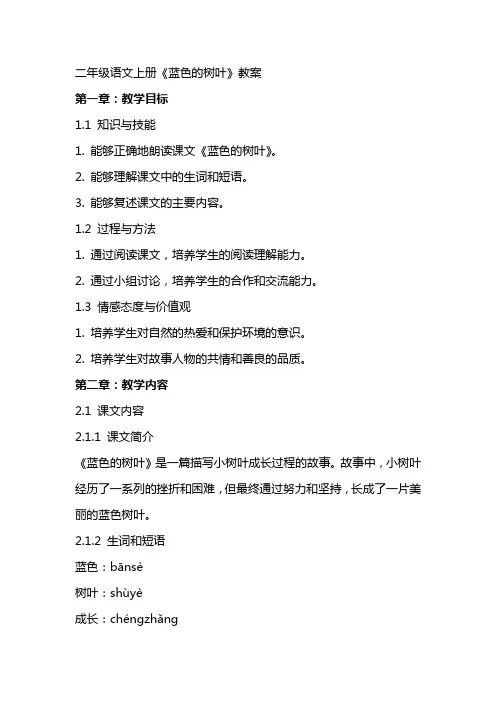 二年级语文上册《蓝色的树叶》教案

第一章：教学目标

1.1 知识与技能

1. 能够正确地朗读课文《蓝色的树叶》。

2. 能够理解课文中的生词和短语。

3. 能够复述课文的主要内容。

1.2 过程与方法

1. 通过阅读课文，培养学生的阅读理解能力。

2. 通过小组讨论，培养学生的合作和交流能力。

1.3 情感态度与价值观

1. 培养学生对自然的热爱和保护环境的意识。

2. 培养学生对故事人物的共情和善良的品质。

第二章：教学内容

2.1 课文内容

2.1.1 课文简介

《蓝色的树叶》是一篇描写小树叶成长过程的故事。故事中，小树叶经历了一系列的挫折和困难，但最终通过努力和坚持，长成了一片美丽的蓝色树叶。

2.1.2 生词和短语

蓝色：bānsè

树叶：shùyè

成长：chéngzhǎng